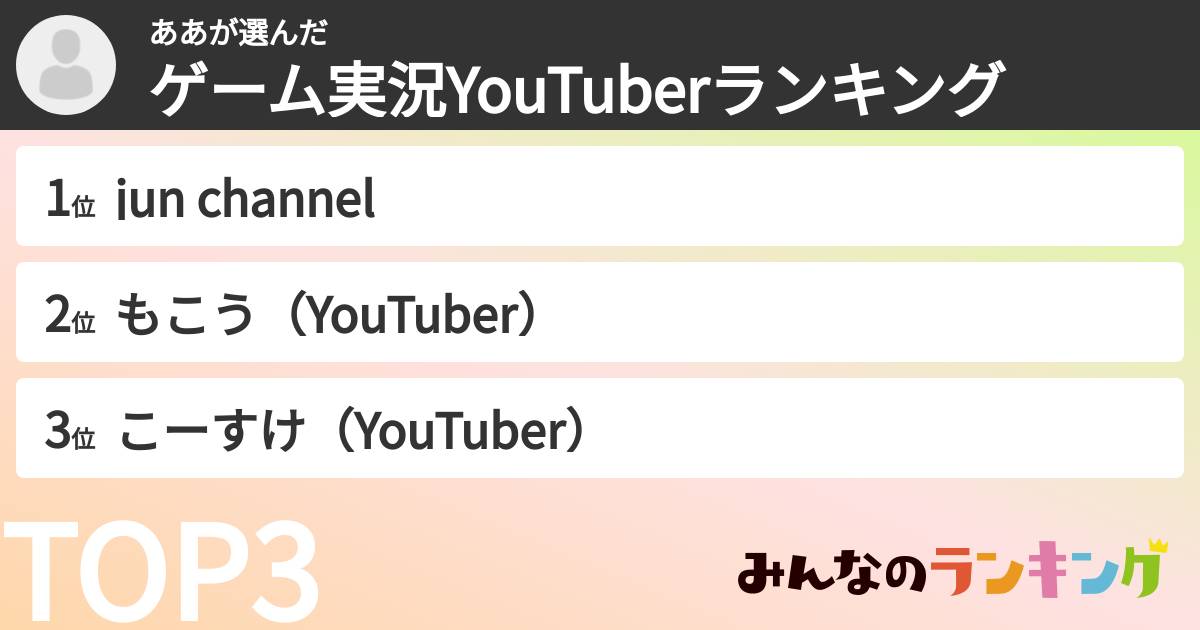 ああが選んだ
ゲーム実況YouTuberランキング

1位 jun channel

2位 もこう（YouTuber）

3位 こーすけ（YouTuber）

TOP3

みんなのランキング